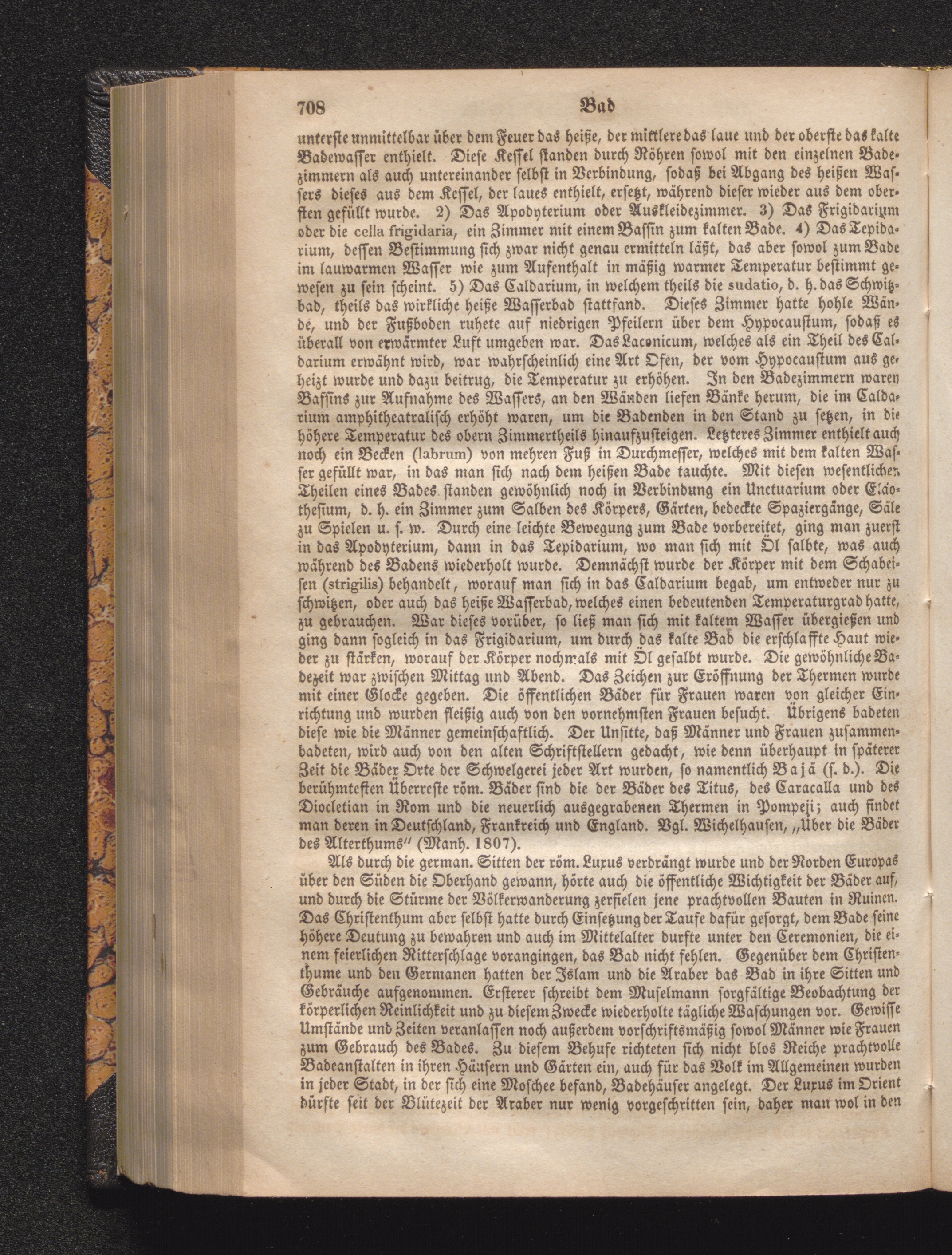 708 Bad

unterste unmittelbar über dem Feuer das heiße, der mittlere das laue und der oberste das kalte Badewasser enthielt. Diese Kessel standen durch Röhren sowol mit den einzelnen Badezimmern als auch untereinander selbst in Verbindung, sodaß bei Abgang des heißen Wassers dieses aus dem Kessel, der laues enthielt, ersetzt, während dieser wieder aus dem obersten gefüllt wurde. 2) Das Apodyterium oder Auskleidezimmer. 3) Das Frigidarium oder die cella frigidaria, ein Zimmer mit einem Bassin zum kalten Bade. 4) Das Tepidarium, dessen Bestimmung sich zwar nicht genau ermitteln läßt, das aber sowol zum Bade im lauwarmen Wasser wie zum Aufenthalt in mäßig warmer Temperatur bestimmt gewesen zu sein scheint. 5) Das Caldarium, in welchem theils die sudatio, d. h. das Schwitzbad, theils das wirkliche heiße Wasserbad stattfand. Dieses Zimmer hatte hohle Wände, und der Fußboden ruhete auf niedrigen Pfeilern über dem Hypocaustum, sodaß es überall von erwärmter Luft umgeben war. Das Laconicum, welches als ein Theil des Caldarium erwähnt wird, war wahrscheinlich eine Art Ofen, der vom Hypocaustum aus geheizt wurde und dazu beitrug, die Temperatur zu erhöhen. In den Badezimmern waren Bassins zur Aufnahme des Wassers, an den Wänden liefen Bänke herum, die im Caldarium amphitheatralisch erhöht waren, um die Badenden in den Stand zu setzen, in die höhere Temperatur des obern Zimmertheils hinaufzusteigen. Letzteres Zimmer enthielt auch noch ein Becken (labrum) von mehren Fuß in Durchmesser, welches mit dem kalten Wasser gefüllt war, in das man sich nach dem heißen Bade tauchte. Mit diesen wesentlichen Theilen eines Bades standen gewöhnlich noch in Verbindung ein Unctuarium oder Eläothesium, d. h. ein Zimmer zum Salben des Körpers, Gärten, bedeckte Spaziergänge, Säle zu Spielen u. s. w. Durch eine leichte Bewegung zum Bade vorbereitet, ging man zuerst in das Apodyterium, dann in das Tepidarium, wo man sich mit Öl salbte, was auch während des Badens wiederholt wurde. Demnächst wurde der Körper mit dem Schabeisen (strigilis) behandelt, worauf man sich in das Caldarium begab, um entweder nur zu schwitzen, oder auch das heiße Wasserbad, welches einen bedeutenden Temperaturgrad hatte, zu gebrauchen. War dieses vorüber, so ließ man sich mit kaltem Wasser übergießen und ging dann sogleich in das Frigidarium, um durch das kalte Bad die erschlaffte Haut wieder zu stärken, worauf der Körper nochmals mit Öl gesalbt wurde. Die gewöhnliche Badezeit war zwischen Mittag und Abend. Das Zeichen zur Eröffnung der Thermen wurde mit einer Glocke gegeben. Die öffentlichen Bäder für Frauen waren von gleicher Einrichtung und wurden fleißig auch von den vornehmsten Frauen besucht. Übrigens badeten diese wie die Männer gemeinschaftlich. Der Unsitte, daß Männer und Frauen zusammenbadeten, wird auch von den alten Schriftstellern gedacht, wie denn überhaupt in späterer Zeit die Bäder Orte der Schwelgerei jeder Art wurden, so namentlich Bajä (s. d.). Die berühmtesten Überreste röm. Bäder sind die der Bäder des Titus, des Caracalla und des Diocletian in Rom und die neuerlich ausgegrabenen Thermen in Pompeji; auch findet man deren in Deutschland, Frankreich und England. Vgl. Wichelhausen, „Über die Bäder des Alterthums“ (Manh. 1807).

Als durch die german. Sitten der röm. Luxus verdrängt wurde und der Norden Europas über den Süden die Oberhand gewann, hörte auch die öffentliche Wichtigkeit der Bäder auf, und durch die Stürme der Völkerwanderung zerfielen jene prachtvollen Bauten in Ruinen. Das Christenthum aber selbst hatte durch Einsetzung der Taufe dafür gesorgt, dem Bade seine höhere Deutung zu bewahren und auch im Mittelalter durfte unter den Ceremonien, die einem feierlichen Ritterschlage vorangingen, das Bad nicht fehlen. Gegenüber dem Christenthume und den Germanen hatten der Islam und die Araber das Bad in ihre Sitten und Gebräuche aufgenommen. Ersterer schreibt dem Muselmann sorgfältige Beobachtung der körperlichen Reinlichkeit und zu diesem Zwecke wiederholte tägliche Waschungen vor. Gewisse Umstände und Zeiten veranlassen noch außerdem vorschriftsmäßig sowol Männer wie Frauen zum Gebrauch des Bades. Zu diesem Behufe richteten sich nicht blos Reiche prachtvolle Badeanstalten in ihren Häusern und Gärten ein, auch für das Volk im Allgemeinen wurden in jeder Stadt, in der sich eine Moschee befand, Badehäuser angelegt. Der Luxus im Orient dürfte seit der Blütezeit der Araber nur wenig vorgeschritten sein, daher man wol in den